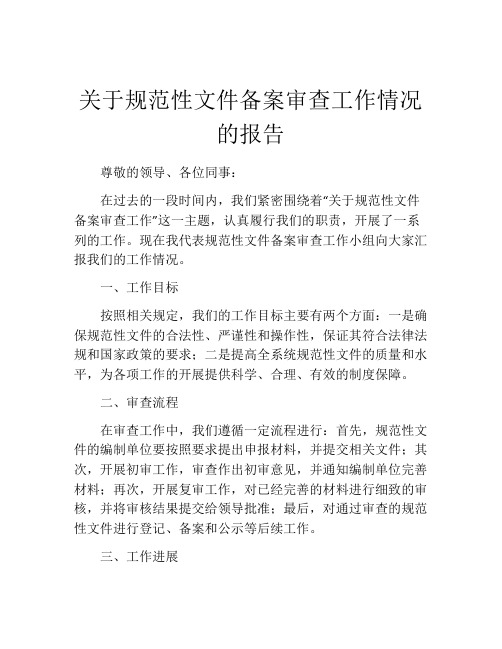 关于规范性文件备案审查工作情况的报告

尊敬的领导、各位同事：

在过去的一段时间内，我们紧密围绕着“关于规范性文件备案审查工作”这一主题，认真履行我们的职责，开展了一系列的工作。现在我代表规范性文件备案审查工作小组向大家汇报我们的工作情况。

一、工作目标

按照相关规定，我们的工作目标主要有两个方面：一是确保规范性文件的合法性、严谨性和操作性，保证其符合法律法规和国家政策的要求；二是提高全系统规范性文件的质量和水平，为各项工作的开展提供科学、合理、有效的制度保障。

二、审查流程

在审查工作中，我们遵循一定流程进行：首先，规范性文件的编制单位要按照要求提出申报材料，并提交相关文件；其次，开展初审工作，审查作出初审意见，并通知编制单位完善材料；再次，开展复审工作，对已经完善的材料进行细致的审核，并将审核结果提交给领导批准；最后，对通过审查的规范性文件进行登记、备案和公示等后续工作。

三、工作进展